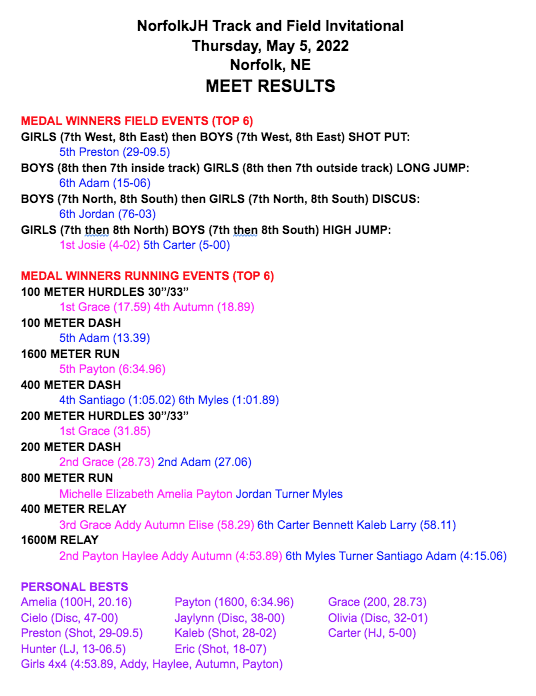 NorfolkJH Track and Field Invitational
Thursday, May 5, 2022
Norfolk, NE
MEET RESULTS

MEDAL WINNERS FIELD EVENTS (TOP 6)
GIRLS (7th West, 8th East) then BOYS (7th West, 8th East) SHOT PUT:
5th Preston (29-09.5)
BOYS (8th then 7th inside track) GIRLS (8th then 7th outside track) LONG JUMP:
6th Adam (15-06)
BOYS (7th North, 8th South) then GIRLS (7th North, 8th South) DISCUS:
6th Jordan (76-03)
GIRLS (7th then 8th North) BOYS (7th then 8th South) HIGH JUMP:
1st Josie (4-02) 5th Carter (5-00)

MEDAL WINNERS RUNNING EVENTS (TOP 6)
100 METER HURDLES 30"/33"
1st Grace (17.59) 4th Autumn (18.89)
100 METER DASH
5th Adam (13.39)
1600 METER RUN
5th Payton (6:34.96)
400 METER DASH
4th Santiago (1:05.02) 6th Myles (1:01.89)
200 METER HURDLES 30"/33"
1st Grace (31.85)
200 METER DASH
2nd Grace (28.73) 2nd Adam (27.06)
800 METER RUN
Michelle Elizabeth Amelia Payton Jordan Turner Myles
400 METER RELAY
3rd Grace Addy Autumn Elise (58.29) 6th Carter Bennett Kaleb Larry (58.11)
1600M RELAY
2nd Payton Haylee Addy Autumn (4:53.89) 6th Myles Turner Santiago Adam (4:15.06)

PERSONAL BESTS
Amelia (100H, 20.16)
Cielo (Disc, 47-00)
Preston (Shot, 29-09.5)
Hunter (LJ, 13-06.5)
Payton (1600, 6:34.96)
Jaylynn (Disc, 38-00)
Kaleb (Shot, 28-02)
Eric (Shot, 18-07)
Grace (200, 28.73)
Olivia (Disc, 32-01)
Carter (HJ, 5-00)
Girls 4x4 (4:53.89, Addy, Haylee, Autumn, Payton)